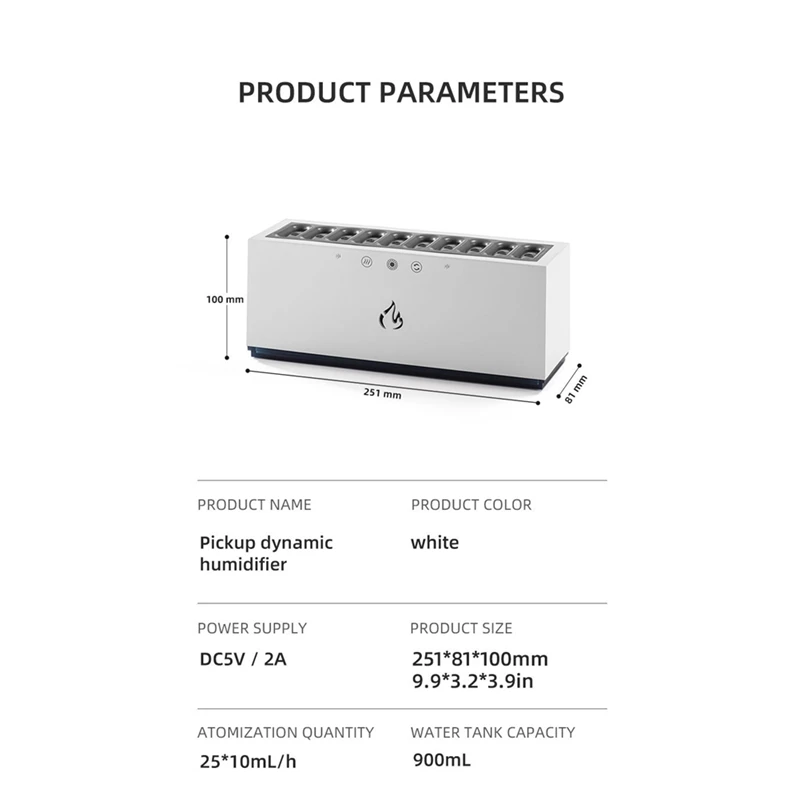 PRODUCT PARAMETERS

100 mm

251 mm

81 mm

PRODUCT NAME

Pickup dynamic humidifier

PRODUCT COLOR

white

POWER SUPPLY

DC5V / 2A

PRODUCT SIZE

251*81*100mm
9.9*3.2*3.9in

ATOMIZATION QUANTITY

25*10mL/h

WATER TANK CAPACITY

900mL